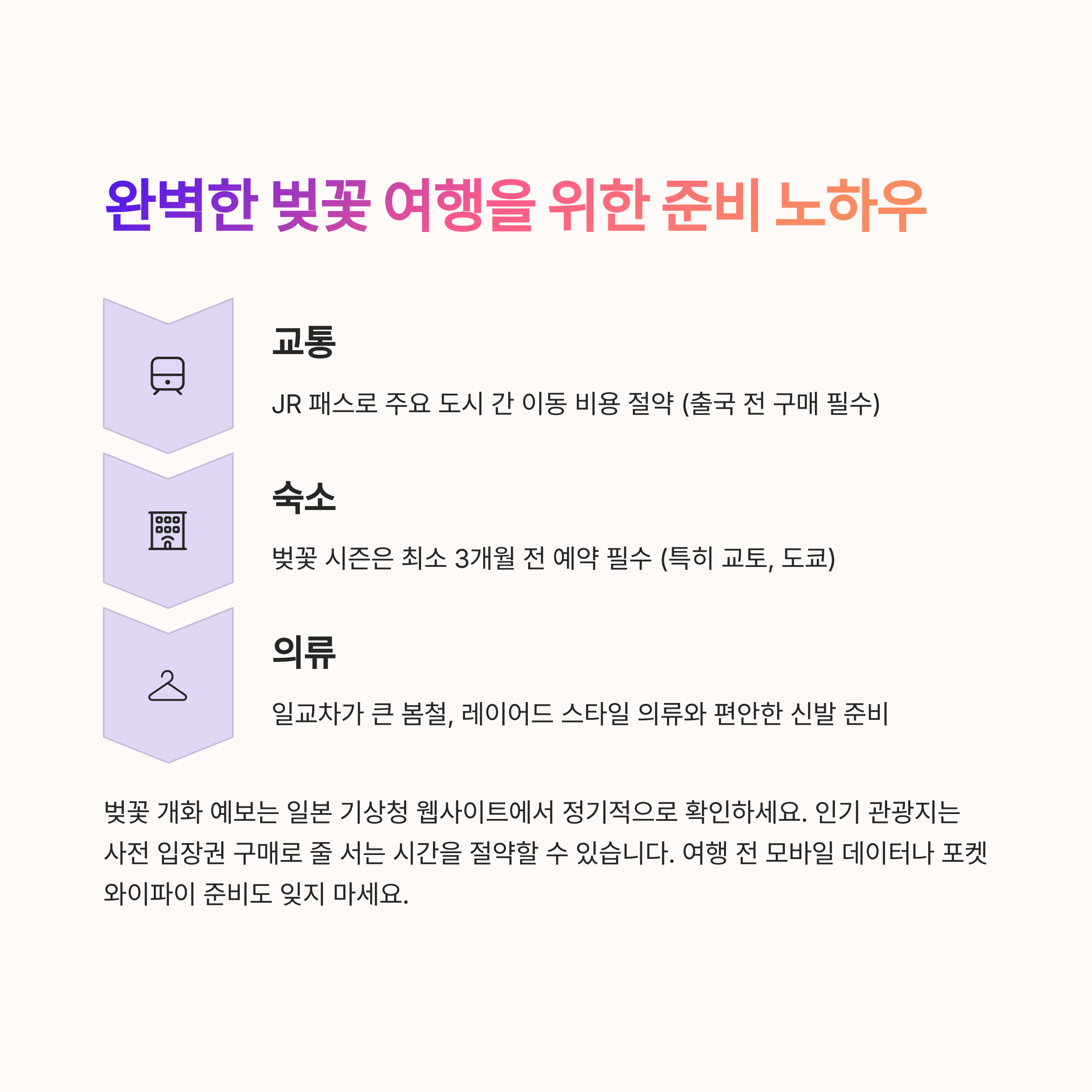 완벽한 벚꽃 여행을 위한 준비 노하우

교통

JR 패스로 주요 도시 간 이동 비용 절약 (출국 전 구매 필수)

숙소

벚꽃 시즌은 최소 3개월 전 예약 필수 (특히 교토, 도쿄)

의류

일교차가 큰 봄철, 레이어드 스타일 의류와 편안한 신발 준비

벚꽃 개화 예보는 일본 기상청 웹사이트에서 정기적으로 확인하세요. 인기 관광지는 사전 입장권 구매로 줄 서는 시간을 절약할 수 있습니다. 여행 전 모바일 데이터나 포켓 와이파이 준비도 잊지 마세요.